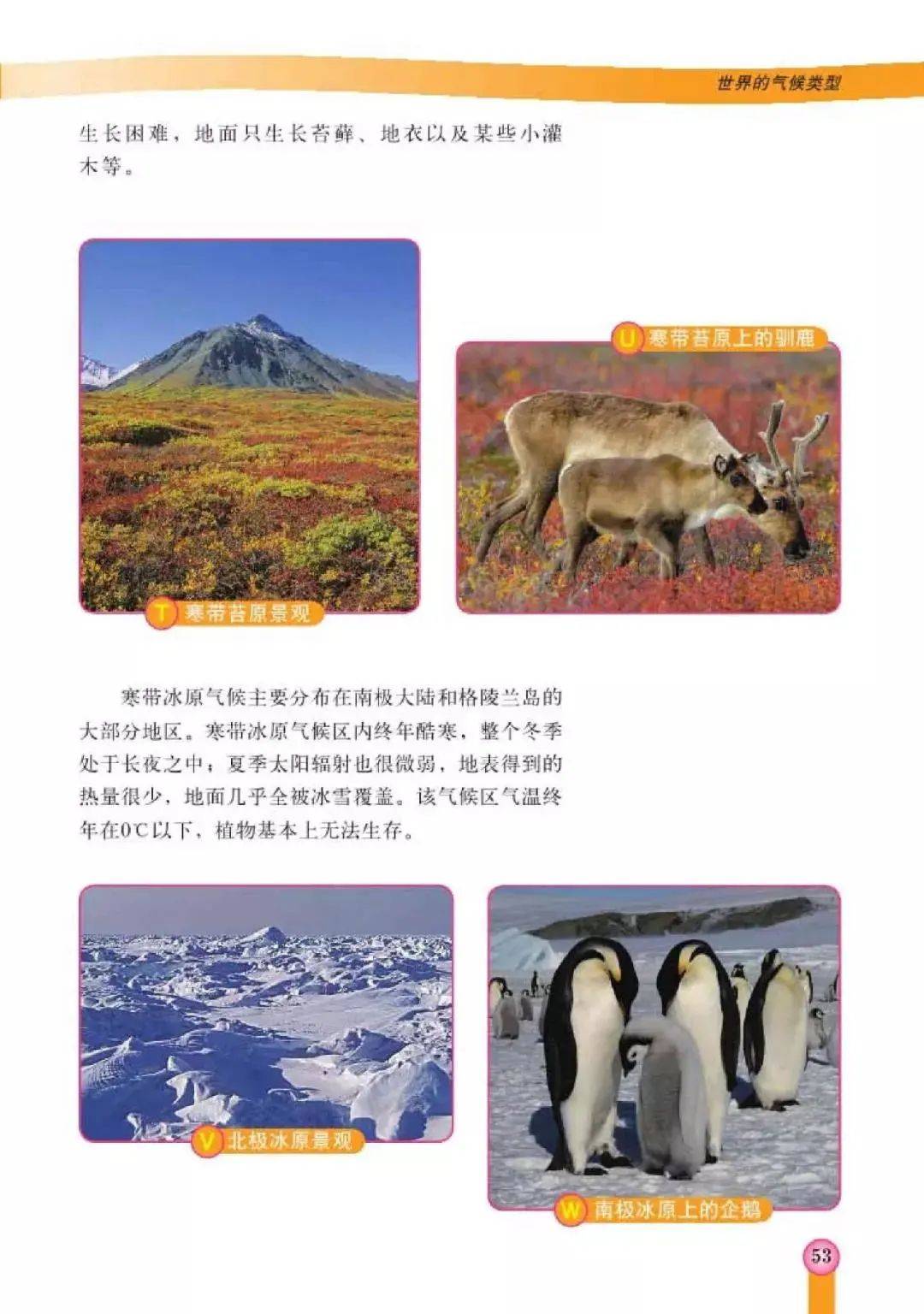 世界的气候类型

生长困难，地面只生长苔藓、地衣以及某些小灌木等。

T 寒带苔原景观

U 寒带苔原上的驯鹿

寒带冰原气候主要分布在南极大陆和格陵兰岛的大部分地区。寒带冰原气候区内终年酷寒，整个冬季处于长夜之中；夏季太阳辐射也很微弱，地表得到的热量很少，地面几乎全被冰雪覆盖。该气候区气温终年在0℃以下，植物基本上无法生存。

V 北极冰原景观

W 南极冰原上的企鹅

53